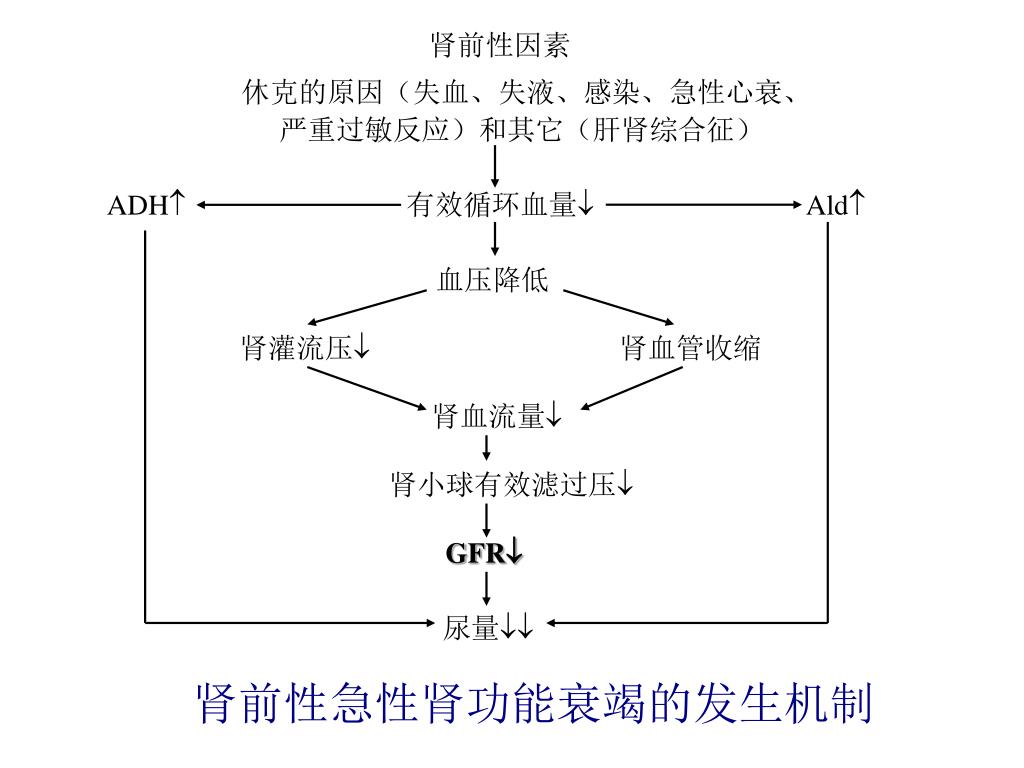 肾前性因素

休克的原因（失血、失液、感染、急性心衰、严重过敏反应）和其它（肝肾综合征）

ADH↑

有效循环血量↓

Ald↑

血压降低

肾灌流压↓

肾血管收缩

肾血流量↓

肾小球有效滤过压↓

GFR↓

尿量↓↓

肾前性急性肾功能衰竭的发生机制